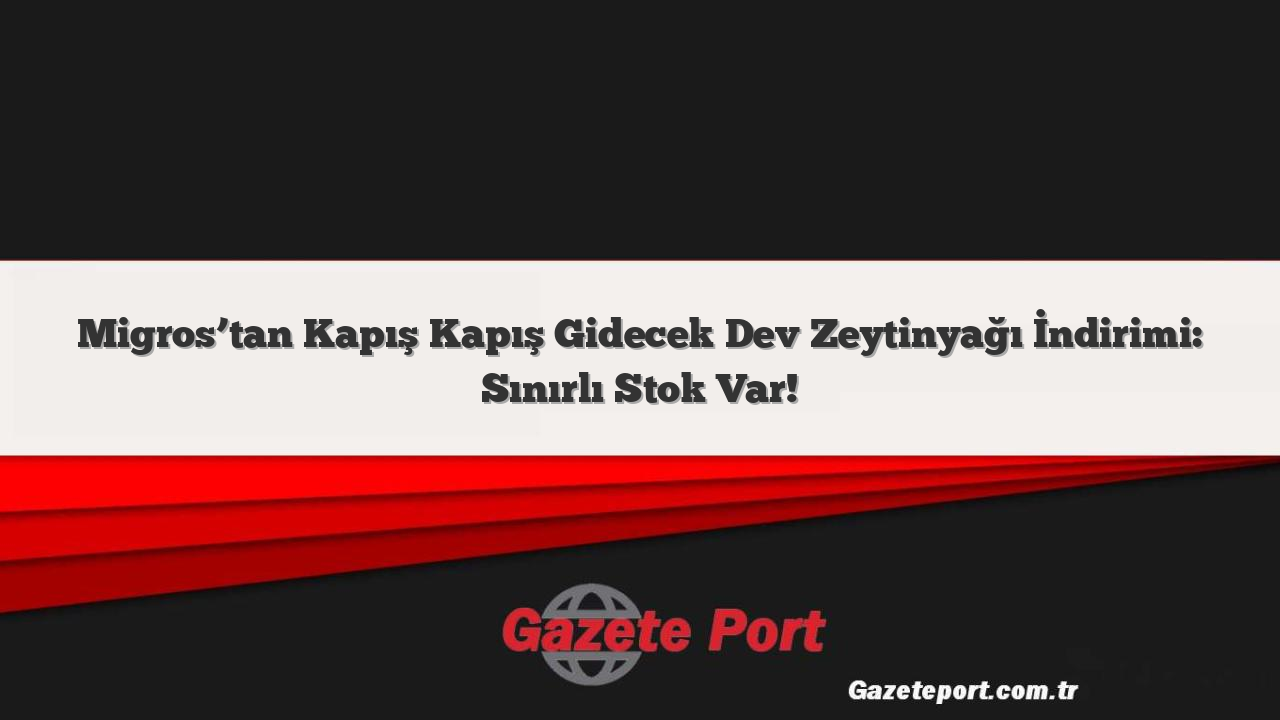 Migros’tan Kapış Kapış Gidecek Dev Zeytinyağı İndirimi: Sınırlı Stok Var!

Gazete Port

Gazeteport.com.tr